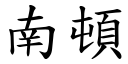 南頓